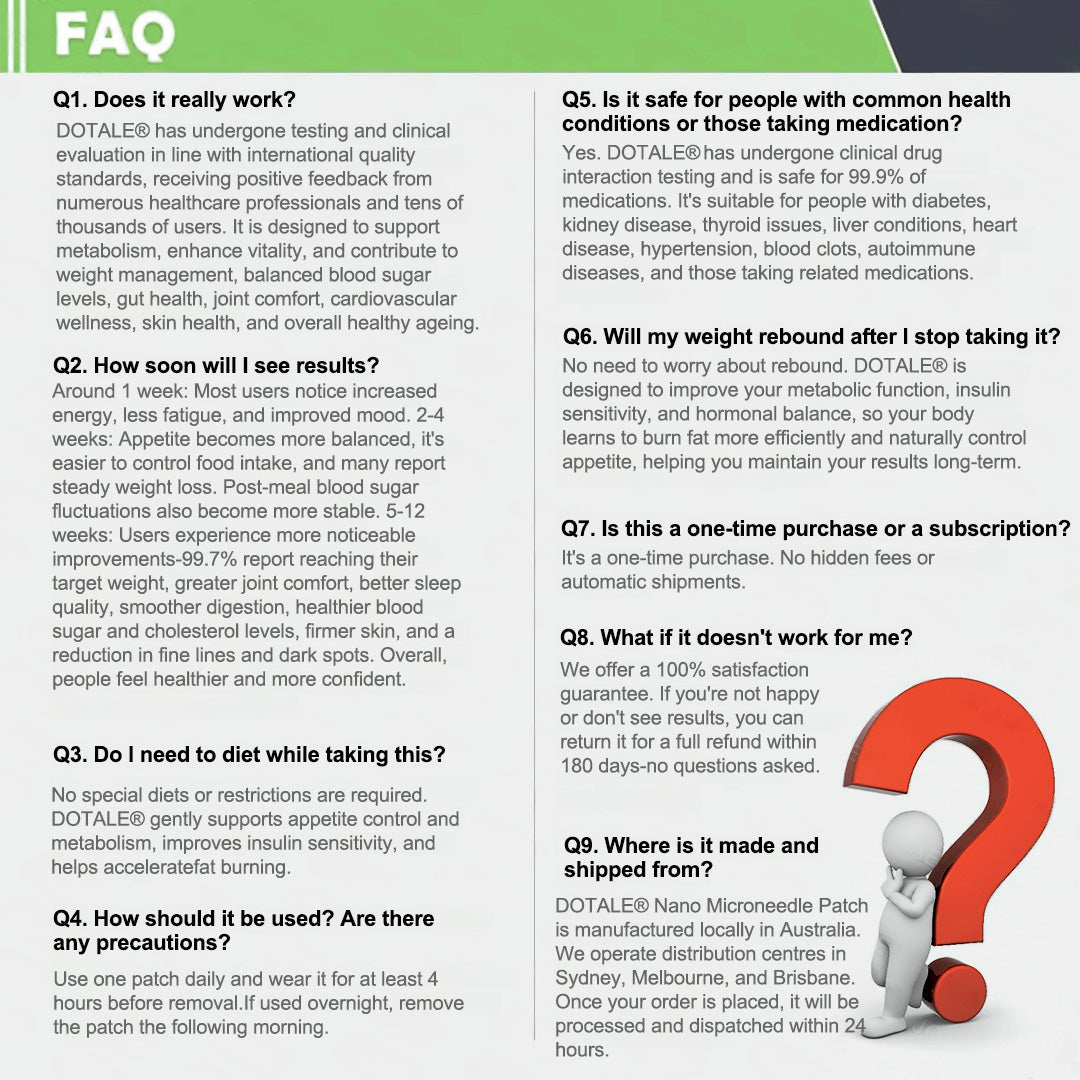 FAQ

Q1. Does it really work?
DOTALE® has undergone testing and clinical evaluation in line with international quality standards, receiving positive feedback from numerous healthcare professionals and tens of thousands of users. It is designed to support metabolism, enhance vitality, and contribute to weight management, balanced blood sugar levels, gut health, joint comfort, cardiovascular wellness, skin health, and overall healthy ageing.

Q2. How soon will I see results?
Around 1 week: Most users notice increased energy, less fatigue, and improved mood. 2-4 weeks: Appetite becomes more balanced, it's easier to control food intake, and many report steady weight loss. Post-meal blood sugar fluctuations also become more stable. 5-12 weeks: Users experience more noticeable improvements-99.7% report reaching their target weight, greater joint comfort, better sleep quality, smoother digestion, healthier blood sugar and cholesterol levels, firmer skin, and a reduction in fine lines and dark spots. Overall, people feel healthier and more confident.

Q3. Do I need to diet while taking this?
No special diets or restrictions are required. DOTALE® gently supports appetite control and metabolism, improves insulin sensitivity, and helps acceleratefat burning.

Q4. How should it be used? Are there any precautions?
Use one patch daily and wear it for at least 4 hours before removal.If used overnight, remove the patch the following morning.

Q5. Is it safe for people with common health conditions or those taking medication?
Yes. DOTALE® has undergone clinical drug interaction testing and is safe for 99.9% of medications. It's suitable for people with diabetes, kidney disease, thyroid issues, liver conditions, heart disease, hypertension, blood clots, autoimmune diseases, and those taking related medications.

Q6. Will my weight rebound after I stop taking it?
No need to worry about rebound. DOTALE® is designed to improve your metabolic function, insulin sensitivity, and hormonal balance, so your body learns to burn fat more efficiently and naturally control appetite, helping you maintain your results long-term.

Q7. Is this a one-time purchase or a subscription?
It's a one-time purchase. No hidden fees or automatic shipments.

Q8. What if it doesn't work for me?
We offer a 100% satisfaction guarantee. If you're not happy or don't see results, you can return it for a full refund within 180 days-no questions asked.

Q9. Where is it made and shipped from?
DOTALE® Nano Microneedle Patch is manufactured locally in Australia. We operate distribution centres in Sydney, Melbourne, and Brisbane. Once your order is placed, it will be processed and dispatched within 24 hours.